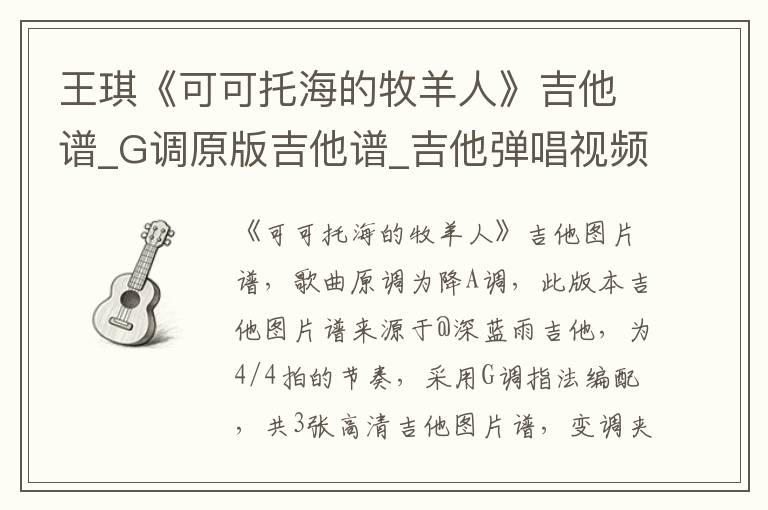 王琪《可可托海的牧羊人》吉他谱_G调原版吉他谱_吉他弹唱视频

《可可托海的牧羊人》吉他图片谱，歌曲原调为降A调，此版本吉他图片谱来源于@深蓝雨吉他，为4/4拍的节奏，采用G调指法编配，共3张高清吉他图片谱，变调夹